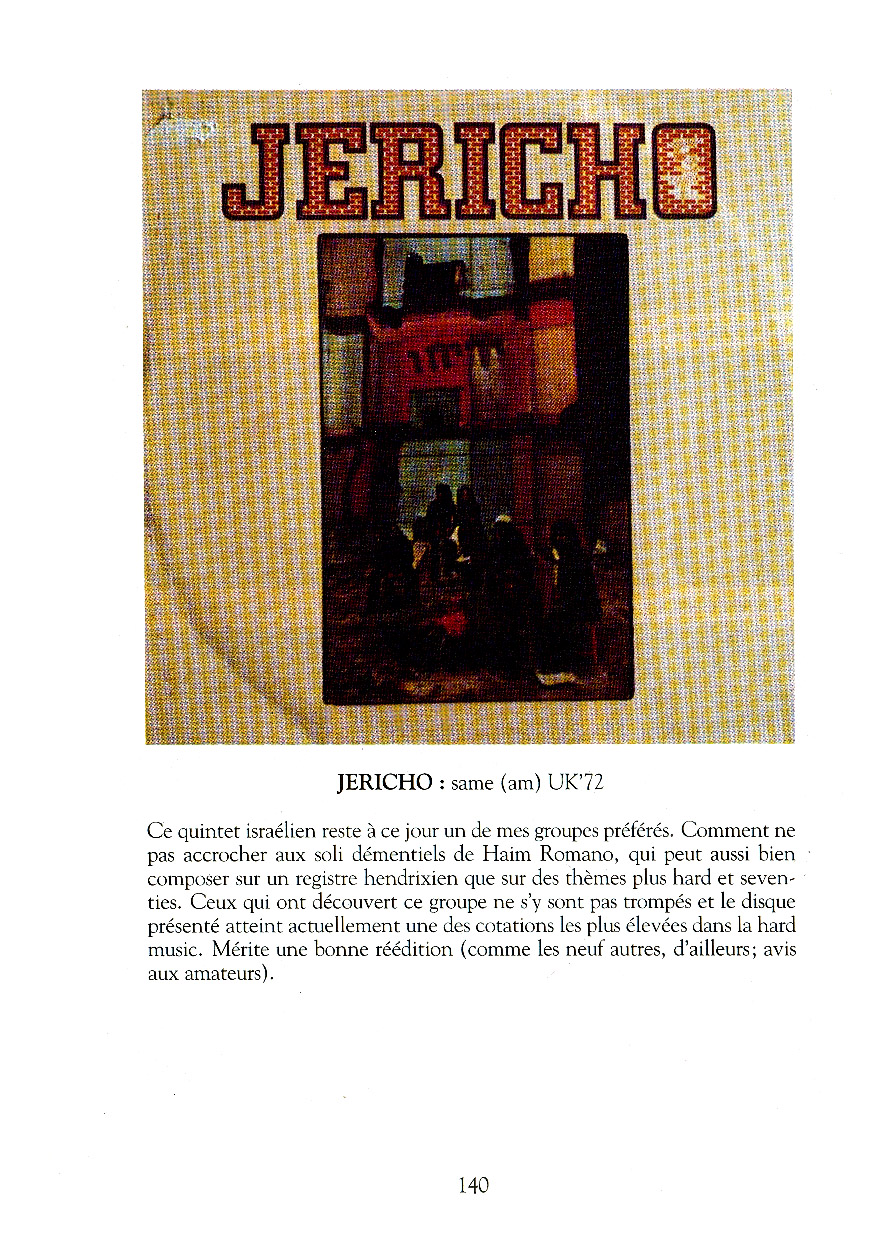 JERICHO

JERICHO : same (am) UK'72

Ce quintet israélien reste à ce jour un de mes groupes préférés. Comment ne pas accrocher aux soli démentiels de Haim Romano, qui peut aussi bien composer sur un registre hendrixien que sur des thèmes plus hard et seventies. Ceux qui ont découvert ce groupe ne s'y sont pas trompés et le disque présenté atteint actuellement une des cotations les plus élevées dans la hard music. Mérite une bonne réédition (comme les neuf autres, d'ailleurs; avis aux amateurs).

140